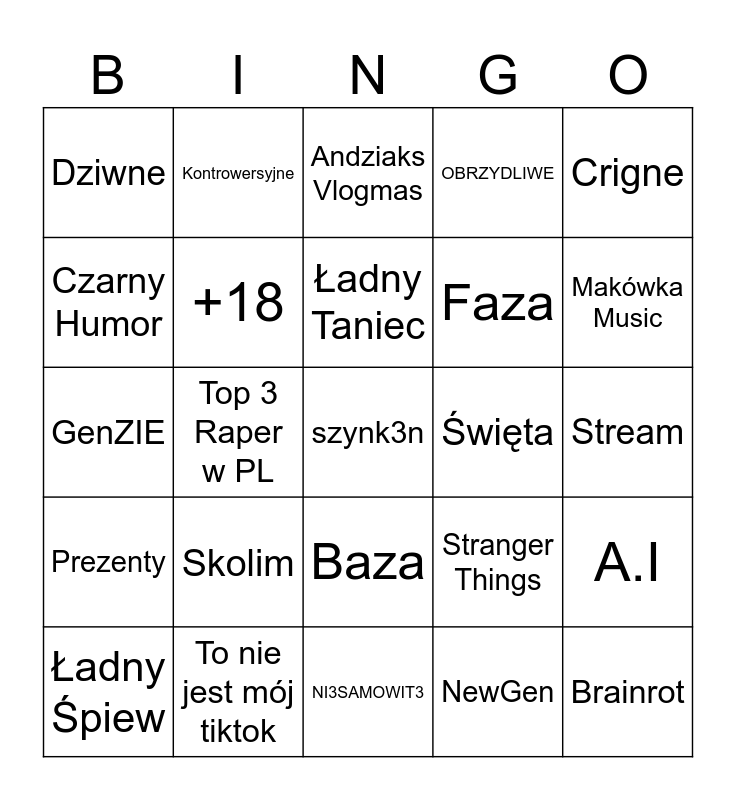 | B | I | N | G | O |
|---|---|---|---|---|
| Dziwne | Kontrowersyjne | Andziaks Vlogmas | OBRZYDLIWE | Crigne |
| Czarny Humor | +18 | Ładny Taniec | Faza | Makówka Music |
| GenZIE | Top 3 Raper w PL | szynk3n | Święta | Stream |
| Prezenty | Skolim | Baza | Stranger Things | A.I |
| Ładny Śpiew | To nie jest mój tiktok | NI3SAMOWIT3 | NewGen | Brainrot |